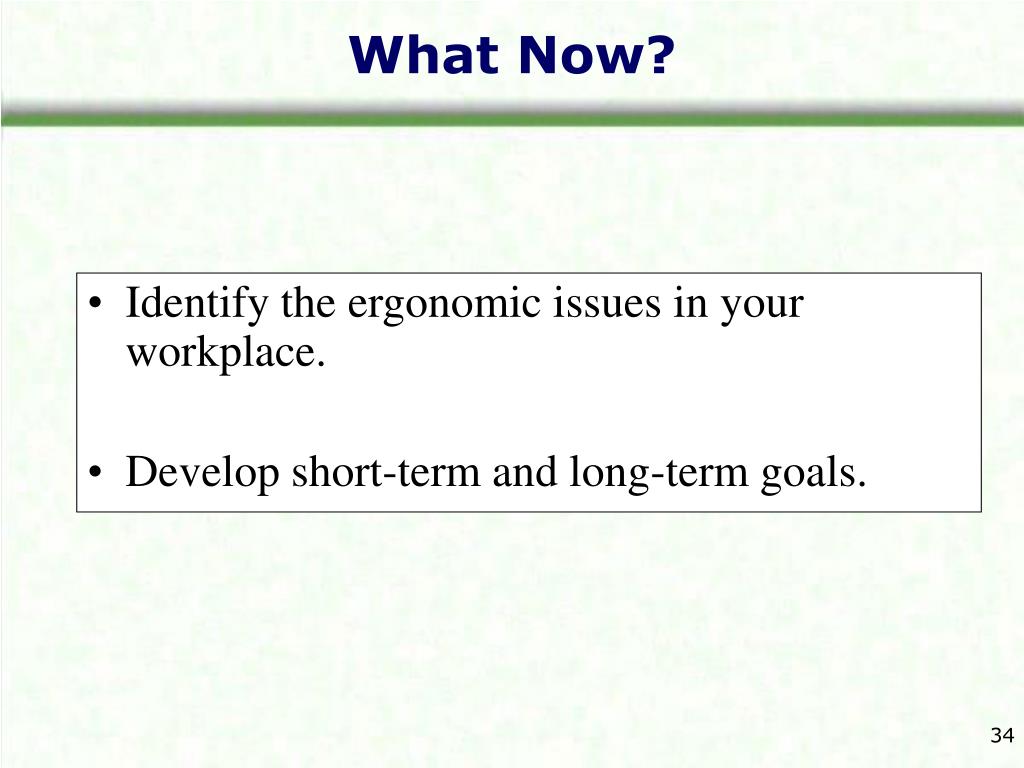 What Now?

• Identify the ergonomic issues in your workplace.

• Develop short-term and long-term goals.

34